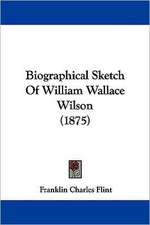 Biographical Sketch Of William Wallace Wilson (1875)

Franklin Charles Flint